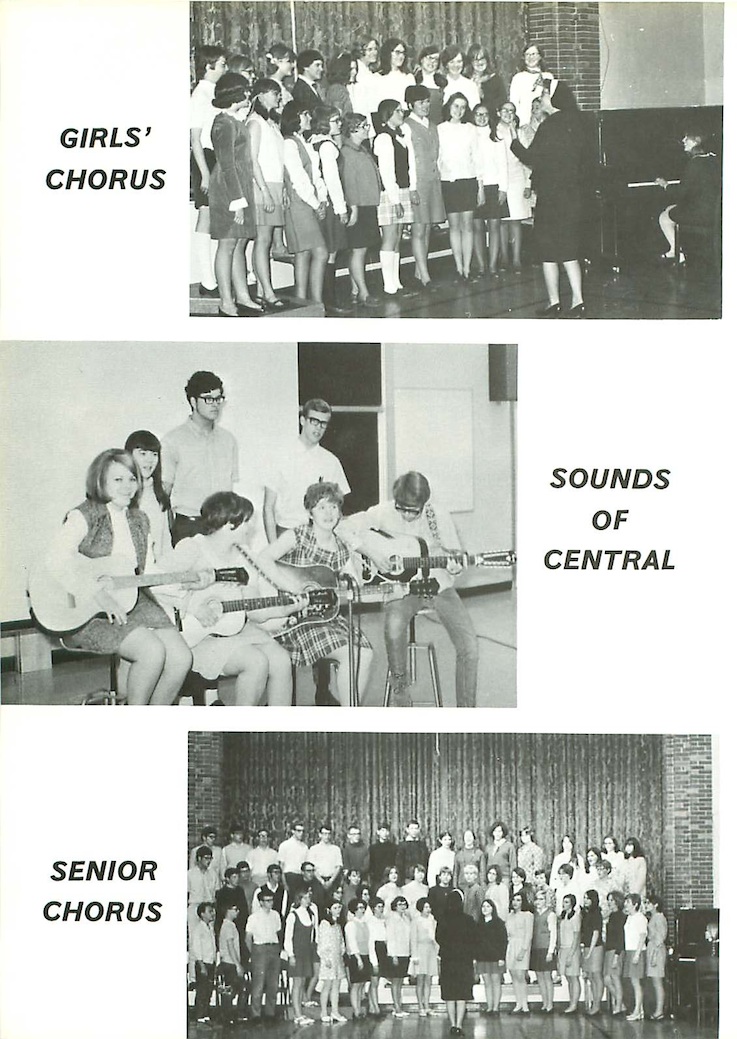 GIRLS'
CHORUS

SOUNDS
OF
CENTRAL

SENIOR
CHORUS